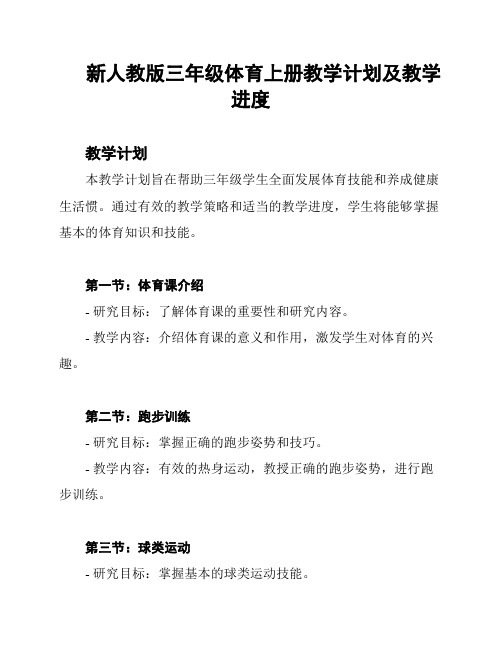 新人教版三年级体育上册教学计划及教学进度

教学计划

本教学计划旨在帮助三年级学生全面发展体育技能和养成健康生活惯。通过有效的教学策略和适当的教学进度，学生将能够掌握基本的体育知识和技能。

第一节：体育课介绍

- 研究目标：了解体育课的重要性和研究内容。

- 教学内容：介绍体育课的意义和作用，激发学生对体育的兴趣。

第二节：跑步训练

- 研究目标：掌握正确的跑步姿势和技巧。

- 教学内容：有效的热身运动，教授正确的跑步姿势，进行跑步训练。

第三节：球类运动

- 研究目标：掌握基本的球类运动技能。